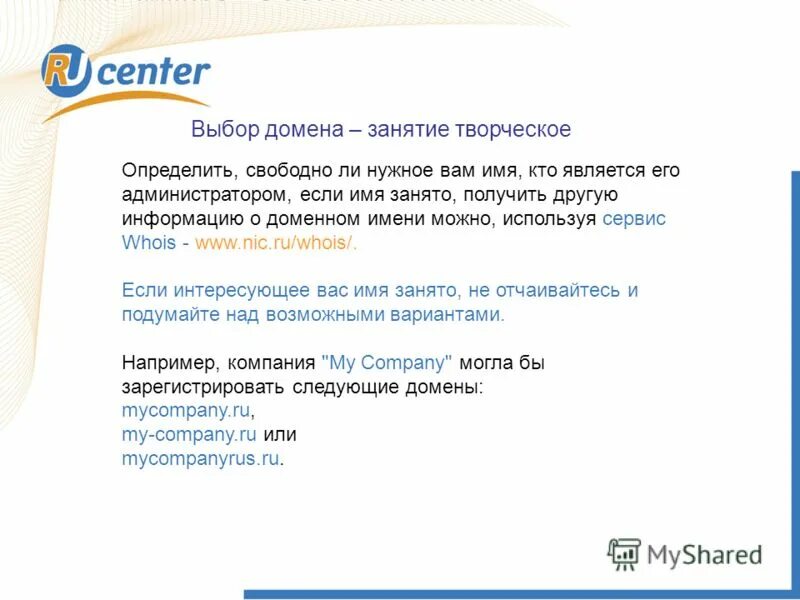 RU center

Выбор домена – занятие творческое

Определить, свободно ли нужное вам имя, кто является его администратором, если имя занято, получить другую информацию о доменном имени можно, используя сервис Whois - www.nic.ru/whois/.

Если интересующее вас имя занято, не отчаивайтесь и подумайте над возможными вариантами.

Например, компания "My Company" могла бы зарегистрировать следующие домены:
mycompany.ru,
my-company.ru или
mycompanyrus.ru.

MyShared